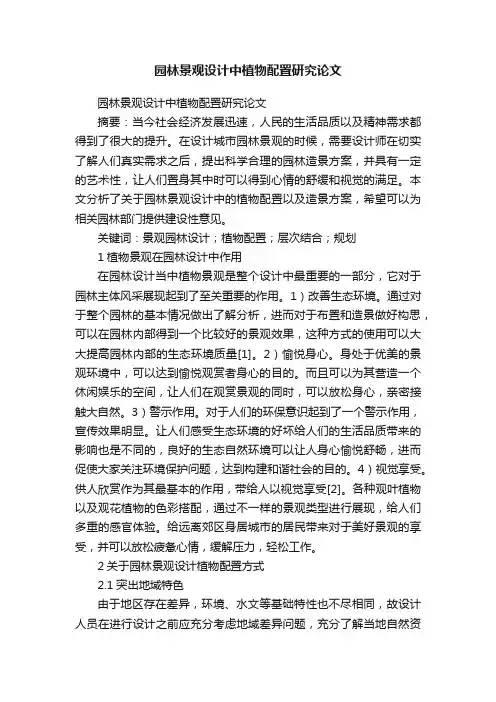 园林景观设计中植物配置研究论文

园林景观设计中植物配置研究论文

摘要：当今社会经济发展迅速，人民的生活品质以及精神需求都得到了很大的提升。在设计城市园林景观的时候，需要设计师在切实了解人们真实需求之后，提出科学合理的园林造景方案，并具有一定的艺术性，让人们置身其中时可以得到心情的舒缓和视觉的满足。本文分析了关于园林景观设计中的植物配置以及造景方案，希望可以为相关园林部门提供建设性意见。

关键词：景观园林设计；植物配置；层次结合；规划

1 植物景观在园林设计中作用

在园林设计当中植物景观是整个设计中最重要的一部分，它对于园林主体风采展现起到了至关重要的作用。1）改善生态环境。通过对于整个园林的基本情况做出了解分析，进而对于布置和造景做好构思，可以在园林内部得到一个比较好的景观效果，这种方式的使用可以大大提高园林内部的生态环境质量[1]。2）愉悦身心。身处于优美的景观环境中，可以达到愉悦观赏者身心的目的。而且可以为其营造一个休闲娱乐的空间，让人们在观赏景观的同时，可以放松身心，亲密接触大自然。3）警示作用。对于人们的环保意识起到了一个警示作用，宣传效果明显。让人们感受生态环境的好坏给人们的生活品质带来的影响也是不同的，良好的生态自然环境可以让人身心愉悦舒畅，进而促使大家关注环境保护问题，达到构建和谐社会的目的。4）视觉享受。供人欣赏作为其最基本的作用，带给人以视觉享受[2]。各种观叶植物以及观花植物的色彩搭配，通过不一样的景观类型进行展现，给人们多重的感官体验。给远离郊区身居城市的居民带来对于美好景观的享受，并可以放松疲惫心情，缓解压力，轻松工作。

2 关于园林景观设计植物配置方式

2.1 突出地域特色

由于地区存在差异，环境、水文等基础特性也不尽相同，故设计人员在进行设计之前应充分考虑地域差异问题，充分了解当地自然资